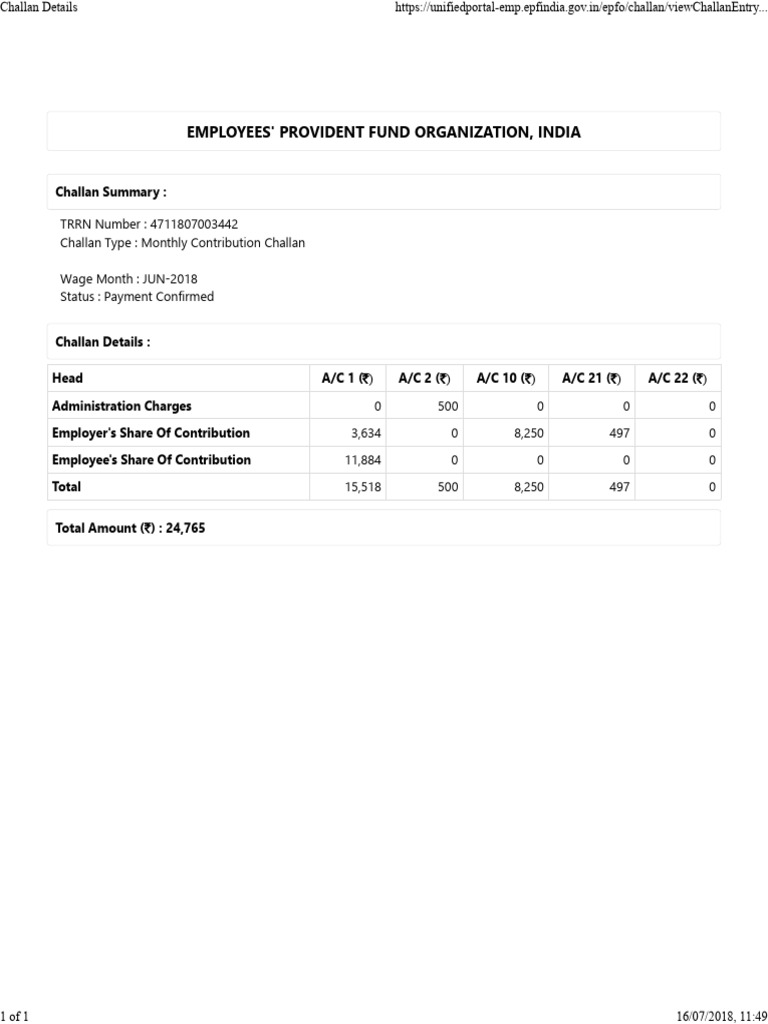 Challan Details https://unifiedportal-emp.epfindia.gov.in/epfo/challan/viewChallanEntry...

EMPLOYEES' PROVIDENT FUND ORGANIZATION, INDIA

Challan Summary :

TRRN Number : 4711807003442
Challan Type : Monthly Contribution Challan

Wage Month : JUN-2018
Status : Payment Confirmed

Challan Details :

| Head | A/C 1 (₹) | A/C 2 (₹) | A/C 10 (₹) | A/C 21 (₹) | A/C 22 (₹) |
|---|---|---|---|---|---|
| Administration Charges | 0 | 500 | 0 | 0 | 0 |
| Employer's Share Of Contribution | 3,634 | 0 | 8,250 | 497 | 0 |
| Employee's Share Of Contribution | 11,884 | 0 | 0 | 0 | 0 |
| Total | 15,518 | 500 | 8,250 | 497 | 0 |

Total Amount (₹) : 24,765

1 of 1 16/07/2018, 11:49